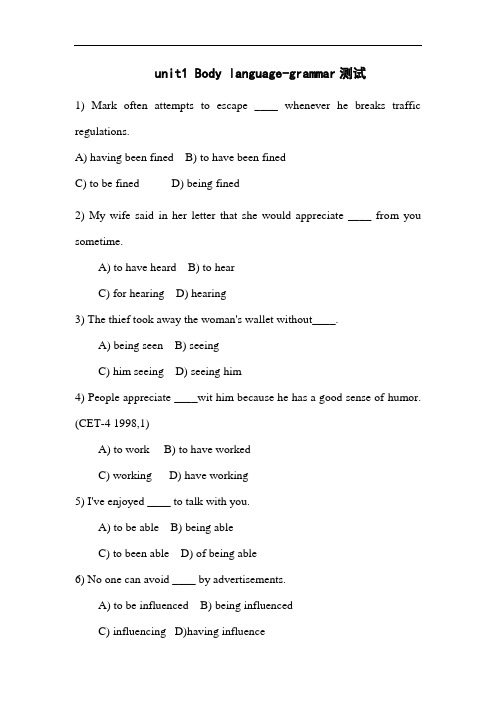 unit1 Body language-grammar 测试

1) Mark often attempts to escape ____ whenever he breaks traffic regulations.

A) having been fined B) to have been fined

C) to be fined D) being fined

2) My wife said in her letter that she would appreciate ____ from you sometime.

A) to have heard B) to hear

C) for hearing D) hearing

3) The thief took away the woman's wallet without____.

A) being seen B) seeing

C) him seeing D) seeing him

4) People appreciate ____wit him because he has a good sense of humor. (CET-4 1998,1)

A) to work B) to have worked

C) working D) have working

5) I've enjoyed ____ to talk with you.

A) to be able B) being able

C) to been able D) of being able

6) No one can avoid ____ by advertisements.

A) to be influenced B) being influenced

C) influencing D)having influence